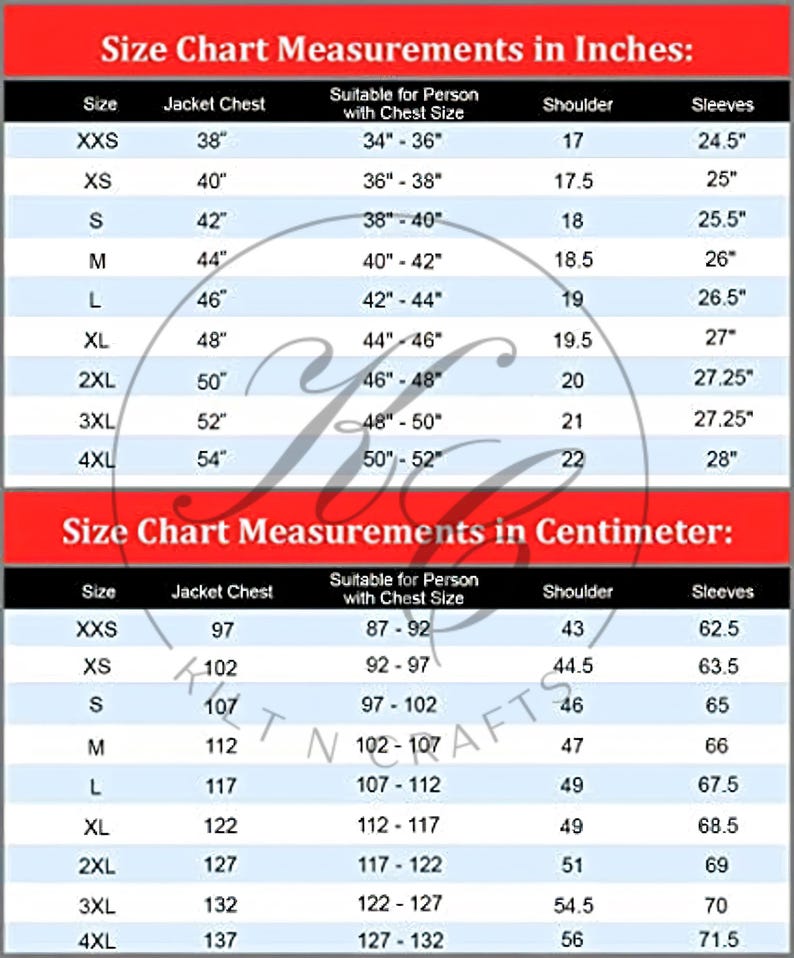 Size Chart Measurements in Inches:

| Size | Jacket Chest | Suitable for Person with Chest Size | Shoulder | Sleeves |
|---|---|---|---|---|
| XXS | 38" | 34" - 36" | 17 | 24.5" |
| XS | 40" | 36" - 38" | 17.5 | 25" |
| S | 42" | 38" - 40" | 18 | 25.5" |
| M | 44" | 40" - 42" | 18.5 | 26" |
| L | 46" | 42" - 44" | 19 | 26.5" |
| XL | 48" | 44" - 46" | 19.5 | 27" |
| 2XL | 50" | 46" - 48" | 20 | 27.25" |
| 3XL | 52" | 48" - 50" | 21 | 27.25" |
| 4XL | 54" | 50" - 52" | 22 | 28" |

Size Chart Measurements in Centimeter:

| Size | Jacket Chest | Suitable for Person with Chest Size | Shoulder | Sleeves |
|---|---|---|---|---|
| XXS | 97 | 87 - 92 | 43 | 62.5 |
| XS | 102 | 92 - 97 | 44.5 | 63.5 |
| S | 107 | 97 - 102 | 46 | 65 |
| M | 112 | 102 - 107 | 47 | 66 |
| L | 117 | 107 - 112 | 49 | 67.5 |
| XL | 122 | 112 - 117 | 49 | 68.5 |
| 2XL | 127 | 117 - 122 | 51 | 69 |
| 3XL | 132 | 122 - 127 | 54.5 | 70 |
| 4XL | 137 | 127 - 132 | 56 | 71.5 |

KC
KILT N CRAFTS